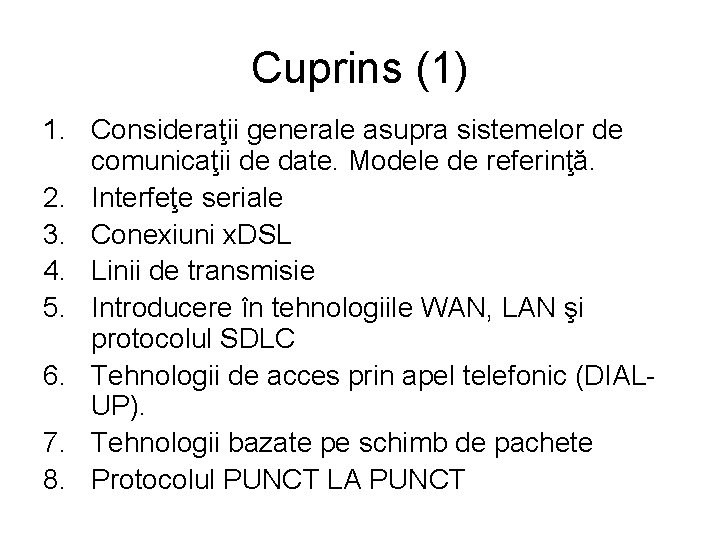 Cuprins (1)

1. Consideraţii generale asupra sistemelor de comunicaţii de date. Modele de referinţă.
2. Interfeţe seriale
3. Conexiuni xDSL
4. Linii de transmisie
5. Introducere în tehnologiile WAN, LAN şi protocolul SDLC
6. Tehnologii de acces prin apel telefonic (DIAL-UP).
7. Tehnologii bazate pe schimb de pachete
8. Protocolul PUNCT LA PUNCT